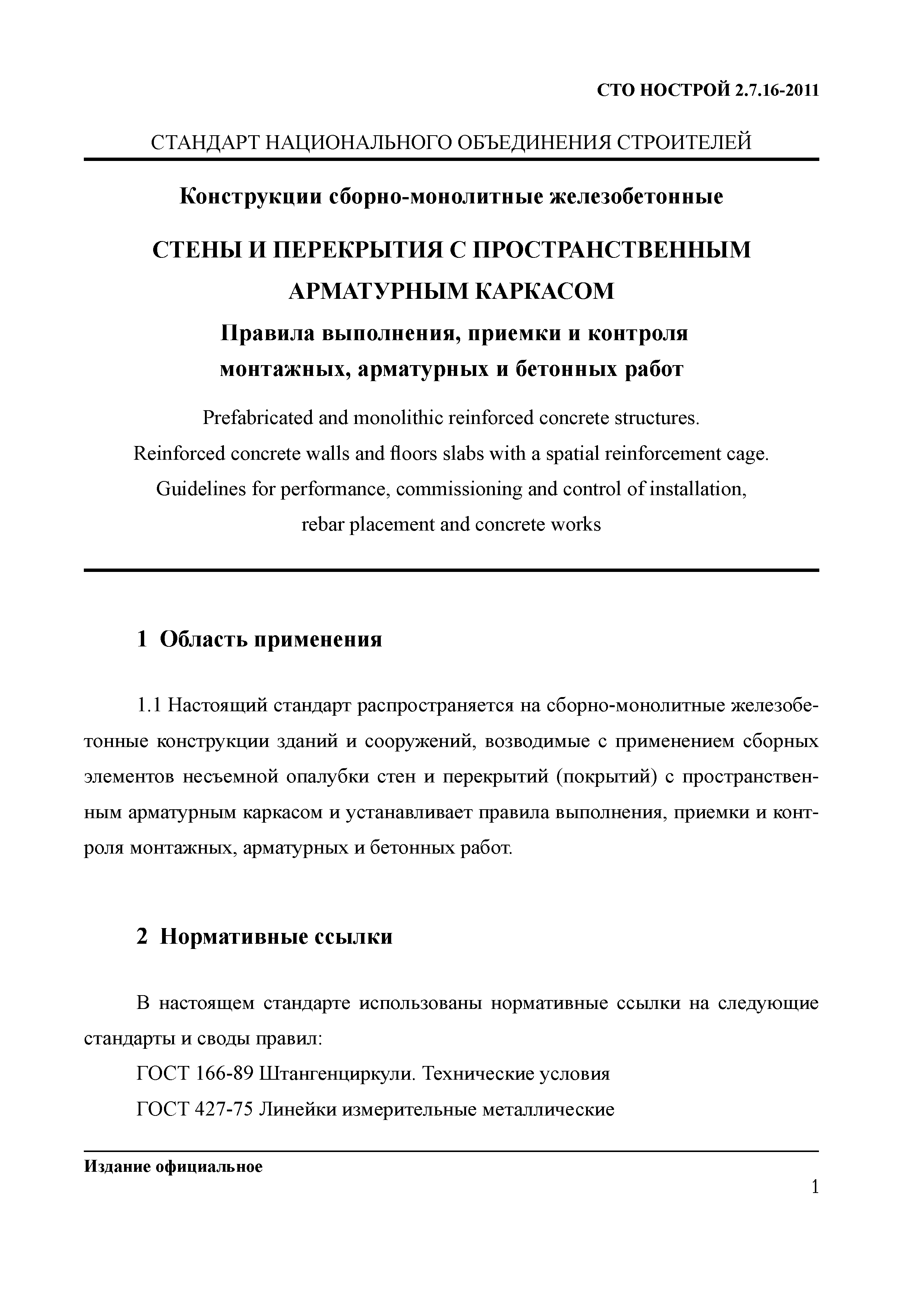 СТО НОСТРОЙ 2.7.16-2011

СТАНДАРТ НАЦИОНАЛЬНОГО ОБЪЕДИНЕНИЯ СТРОИТЕЛЕЙ

Конструкции сборно-монолитные железобетонные

СТЕНЫ И ПЕРЕКРЫТИЯ С ПРОСТРАНСТВЕННЫМ АРМАТУРНЫМ КАРКАСОМ

Правила выполнения, приемки и контроля монтажных, арматурных и бетонных работ

Prefabricated and monolithic reinforced concrete structures.
Reinforced concrete walls and floors slabs with a spatial reinforcement cage.
Guidelines for performance, commissioning and control of installation, rebar placement and concrete works

1 Область применения

1.1 Настоящий стандарт распространяется на сборно-монолитные железобетонные конструкции зданий и сооружений, возводимые с применением сборных элементов несъемной опалубки стен и перекрытий (покрытий) с пространственным арматурным каркасом и устанавливает правила выполнения, приемки и контроля монтажных, арматурных и бетонных работ.

2 Нормативные ссылки

В настоящем стандарте использованы нормативные ссылки на следующие стандарты и своды правил:

ГОСТ 166-89 Штангенциркули. Технические условия

ГОСТ 427-75 Линейки измерительные металлические

Издание официальное

1